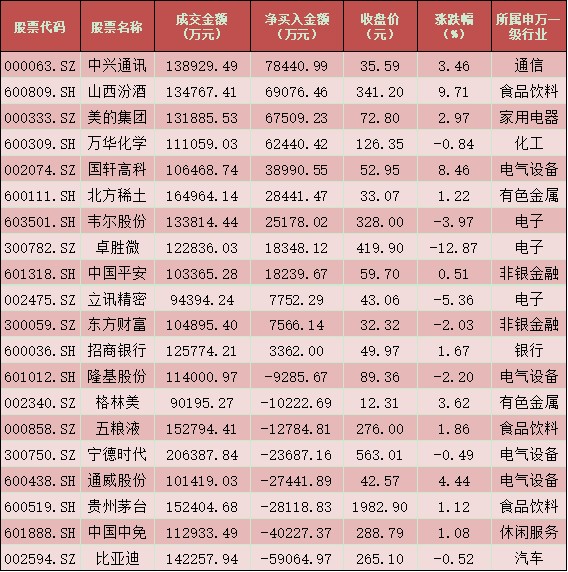 | 股票代码 | 股票名称 | 成交金额（万元） | 净买入金额（万元） | 收盘价（元） | 涨跌幅（%） | 所属申万一级行业 |
|---|---|---|---|---|---|---|
| 000063.SZ | 中兴通讯 | 138929.49 | 78440.99 | 35.59 | 3.46 | 通信 |
| 600809.SH | 山西汾酒 | 134767.41 | 69076.46 | 341.20 | 9.71 | 食品饮料 |
| 000333.SZ | 美的集团 | 131885.53 | 67509.23 | 72.80 | 2.97 | 家用电器 |
| 600309.SH | 万华化学 | 111059.03 | 62440.42 | 126.35 | -0.84 | 化工 |
| 002074.SZ | 国轩高科 | 106468.74 | 38990.55 | 52.95 | 8.46 | 电气设备 |
| 600111.SH | 北方稀土 | 164964.14 | 28441.47 | 33.07 | 1.22 | 有色金属 |
| 603501.SH | 韦尔股份 | 133814.44 | 25178.02 | 328.00 | -3.97 | 电子 |
| 300782.SZ | 卓胜微 | 122836.03 | 18348.12 | 419.90 | -12.87 | 电子 |
| 601318.SH | 中国平安 | 103365.28 | 18239.67 | 59.70 | 0.51 | 非银金融 |
| 002475.SZ | 立讯精密 | 94394.24 | 7752.29 | 43.06 | -5.36 | 电子 |
| 300059.SZ | 东方财富 | 104895.40 | 7566.14 | 32.32 | -2.03 | 非银金融 |
| 600036.SH | 招商银行 | 125774.21 | 3362.00 | 49.97 | 1.67 | 银行 |
| 601012.SH | 隆基股份 | 114000.97 | -9285.67 | 89.36 | -2.20 | 电气设备 |
| 002340.SZ | 格林美 | 90195.27 | -10222.69 | 12.31 | 3.62 | 有色金属 |
| 000858.SZ | 五粮液 | 152794.41 | -12784.81 | 276.00 | 1.86 | 食品饮料 |
| 300750.SZ | 宁德时代 | 206387.84 | -23687.16 | 563.01 | -0.49 | 电气设备 |
| 600438.SH | 通威股份 | 101419.03 | -27441.89 | 42.57 | 4.44 | 电气设备 |
| 600519.SH | 贵州茅台 | 152404.68 | -28118.83 | 1982.90 | 1.12 | 食品饮料 |
| 601888.SH | 中国中免 | 112933.49 | -40227.37 | 288.79 | 1.08 | 休闲服务 |
| 002594.SZ | 比亚迪 | 142257.94 | -59064.97 | 265.10 | -0.52 | 汽车 |